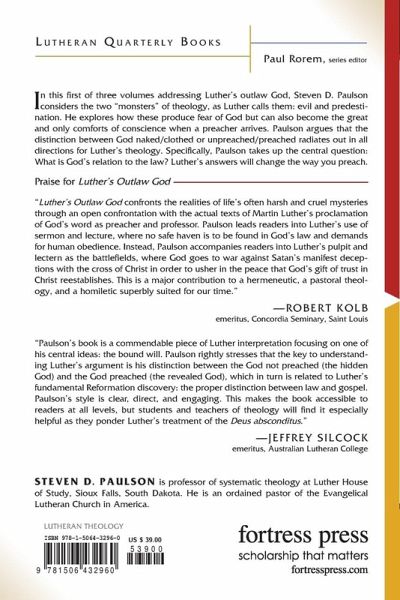 LUTHERAN QUARTERLY BOOKS

Paul Rorem, series editor

In this first of three volumes addressing Luther's outlaw God, Steven D. Paulson considers the two "monsters" of theology, as Luther calls them: evil and predestination. He explores how these produce fear of God but can also become the great and only comforts of conscience when a preacher arrives. Paulson argues that the distinction between God naked/clothed or unpreached/preached radiates out in all directions for Luther's theology. Specifically, Paulson takes up the central question: What is God's relation to the law? Luther's answers will change the way you preach.

Praise for Luther's Outlaw God

"Luther's Outlaw God confronts the realities of life's often harsh and cruel mysteries through an open confrontation with the actual texts of Martin Luther's proclamation of God's word as preacher and professor. Paulson leads readers into Luther's use of sermon and lecture, where no safe haven is to be found in God's law and demands for human obedience. Instead, Paulson accompanies readers into Luther's pulpit and lectern as the battlefields, where God goes to war against Satan's manifest deceptions with the cross of Christ in order to usher in the peace that God's gift of trust in Christ reestablishes. This is a major contribution to a hermeneutic, a pastoral theology, and a homiletic superbly suited for our time."

—ROBERT KOLB
emeritus, Concordia Seminary, Saint Louis

"Paulson's book is a commendable piece of Luther interpretation focusing on one of his central ideas: the bound will. Paulson rightly stresses that the key to understanding Luther's argument is his distinction between the God not preached (the hidden God) and the God preached (the revealed God), which in turn is related to Luther's fundamental Reformation discovery: the proper distinction between law and gospel. Paulson's style is clear, direct, and engaging. This makes the book accessible to readers at all levels, but students and teachers of theology will find it especially helpful as they ponder Luther's treatment of the Deus absconditus."

—JEFFREY SILCOCK
emeritus, Australian Lutheran College

STEVEN D. PAULSON is professor of systematic theology at Luther House of Study, Sioux Falls, South Dakota. He is an ordained pastor of the Evangelical Lutheran Church in America.

LUTHERAN THEOLOGY

ISBN 978-1-5064-3296-0 US $ 39.00

53900

9 781506 432960

fortress press
scholarship that matters
fortresspress.com